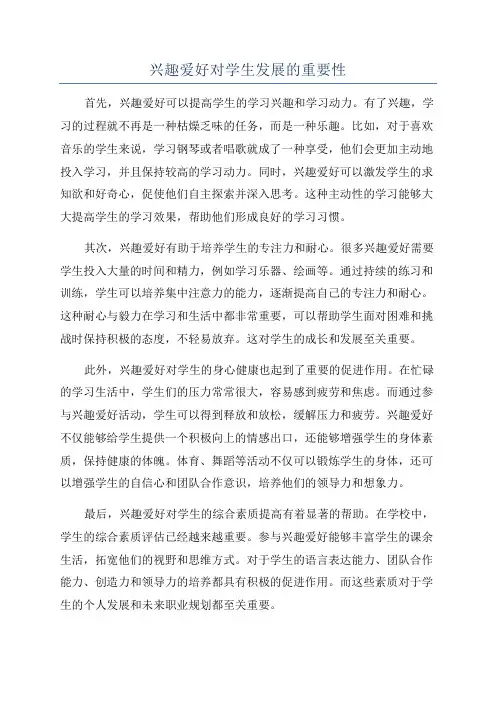 兴趣爱好对学生发展的重要性

首先，兴趣爱好可以提高学生的学习兴趣和学习动力。有了兴趣，学习的过程就不再是一种枯燥乏味的任务，而是一种乐趣。比如，对于喜欢音乐的学生来说，学习钢琴或者唱歌就成了一种享受，他们会更加主动地投入学习，并且保持较高的学习动力。同时，兴趣爱好可以激发学生的求知欲和好奇心，促使他们自主探索并深入思考。这种主动性的学习能够大大提高学生的学习效果，帮助他们形成良好的学习习惯。

其次，兴趣爱好有助于培养学生的专注力和耐心。很多兴趣爱好需要学生投入大量的时间和精力，例如学习乐器、绘画等。通过持续的练习和训练，学生可以培养集中注意力的能力，逐渐提高自己的专注力和耐心。这种耐心与毅力在学习和生活中都非常重要，可以帮助学生面对困难和挑战时保持积极的态度，不轻易放弃。这对学生的成长和发展至关重要。

此外，兴趣爱好对学生的身心健康也起到了重要的促进作用。在忙碌的学习生活中，学生们的压力常常很大，容易感到疲劳和焦虑。而通过参与兴趣爱好活动，学生可以得到释放和放松，缓解压力和疲劳。兴趣爱好不仅能够给学生提供一个积极向上的情感出口，还能够增强学生的身体素质，保持健康的体魄。体育、舞蹈等活动不仅可以锻炼学生的身体，还可以增强学生的自信心和团队合作意识，培养他们的领导力和想象力。

最后，兴趣爱好对学生的综合素质提高有着显著的帮助。在学校中，学生的综合素质评估已经越来越重要。参与兴趣爱好能够丰富学生的课余生活，拓宽他们的视野和思维方式。对于学生的语言表达能力、团队合作能力、创造力和领导力的培养都具有积极的促进作用。而这些素质对于学生的个人发展和未来职业规划都至关重要。